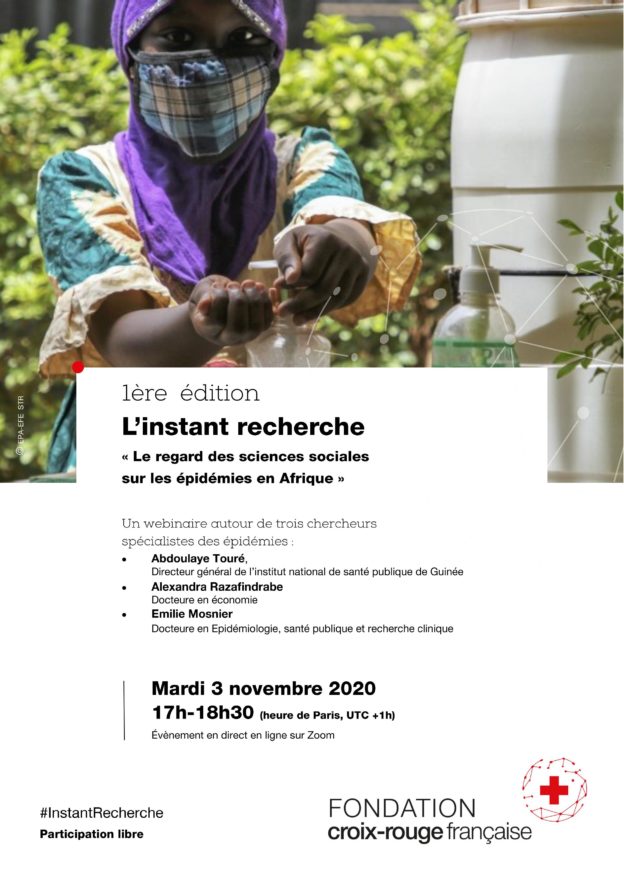 ©EPA-EFE STR

1ère édition

L'instant recherche

« Le regard des sciences sociales sur les épidémies en Afrique »

Un webinaire autour de trois chercheurs spécialistes des épidémies :

• Abdoulaye Touré,
Directeur général de l'institut national de santé publique de Guinée
• Alexandra Razafindrabe
Docteure en économie
• Emilie Mosnier
Docteure en Epidémiologie, santé publique et recherche clinique

Mardi 3 novembre 2020
17h-18h30 (heure de Paris, UTC +1h)
Évènement en direct en ligne sur Zoom

#InstantRecherche
Participation libre

FONDATION
croix-rouge française